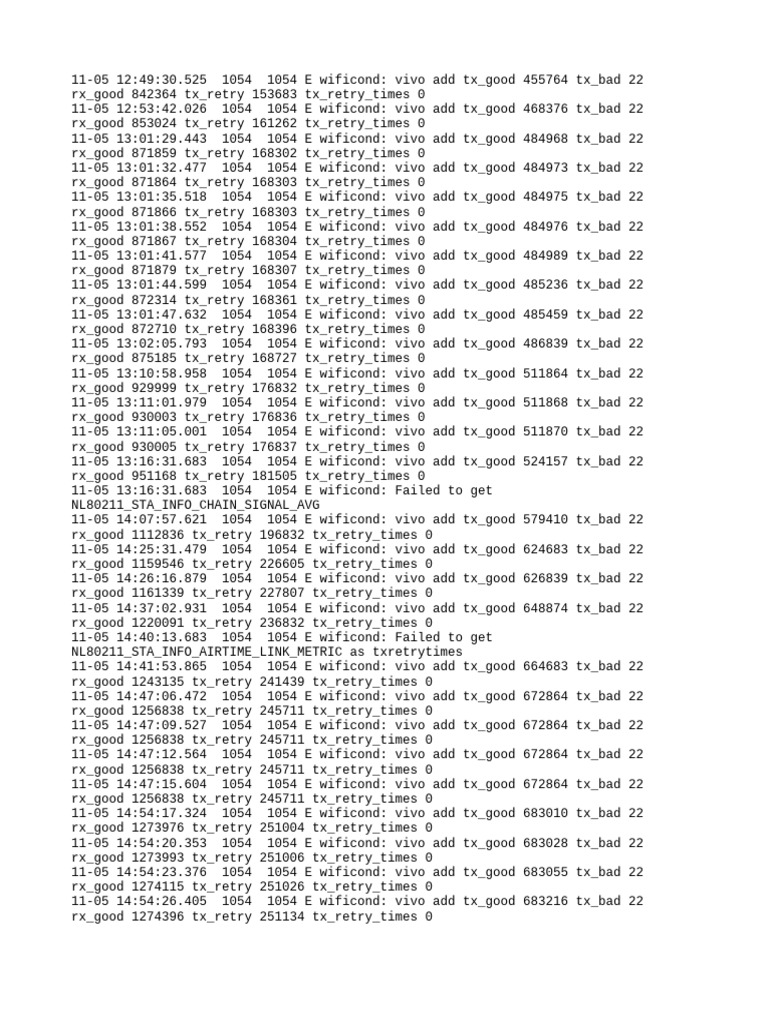 11-05 12:49:30.525 1054 1054 E wificond: vivo add tx_good 455764 tx_bad 22 rx_good 842364 tx_retry 153683 tx_retry_times 0
11-05 12:53:42.026 1054 1054 E wificond: vivo add tx_good 468376 tx_bad 22 rx_good 853024 tx_retry 161262 tx_retry_times 0
11-05 13:01:29.443 1054 1054 E wificond: vivo add tx_good 484968 tx_bad 22 rx_good 871859 tx_retry 168302 tx_retry_times 0
11-05 13:01:32.477 1054 1054 E wificond: vivo add tx_good 484973 tx_bad 22 rx_good 871864 tx_retry 168303 tx_retry_times 0
11-05 13:01:35.518 1054 1054 E wificond: vivo add tx_good 484975 tx_bad 22 rx_good 871866 tx_retry 168303 tx_retry_times 0
11-05 13:01:38.552 1054 1054 E wificond: vivo add tx_good 484976 tx_bad 22 rx_good 871867 tx_retry 168304 tx_retry_times 0
11-05 13:01:41.577 1054 1054 E wificond: vivo add tx_good 484989 tx_bad 22 rx_good 871879 tx_retry 168307 tx_retry_times 0
11-05 13:01:44.599 1054 1054 E wificond: vivo add tx_good 485236 tx_bad 22 rx_good 872314 tx_retry 168361 tx_retry_times 0
11-05 13:01:47.632 1054 1054 E wificond: vivo add tx_good 485459 tx_bad 22 rx_good 872710 tx_retry 168396 tx_retry_times 0
11-05 13:02:05.793 1054 1054 E wificond: vivo add tx_good 486839 tx_bad 22 rx_good 875185 tx_retry 168727 tx_retry_times 0
11-05 13:10:58.958 1054 1054 E wificond: vivo add tx_good 511864 tx_bad 22 rx_good 929999 tx_retry 176832 tx_retry_times 0
11-05 13:11:01.979 1054 1054 E wificond: vivo add tx_good 511868 tx_bad 22 rx_good 930003 tx_retry 176836 tx_retry_times 0
11-05 13:11:05.001 1054 1054 E wificond: vivo add tx_good 511870 tx_bad 22 rx_good 930005 tx_retry 176837 tx_retry_times 0
11-05 13:16:31.683 1054 1054 E wificond: vivo add tx_good 524157 tx_bad 22 rx_good 951168 tx_retry 181505 tx_retry_times 0
11-05 13:16:31.683 1054 1054 E wificond: Failed to get NL80211_STA_INFO_CHAIN_SIGNAL_AVG
11-05 14:07:57.621 1054 1054 E wificond: vivo add tx_good 579410 tx_bad 22 rx_good 1112836 tx_retry 196832 tx_retry_times 0
11-05 14:25:31.479 1054 1054 E wificond: vivo add tx_good 624683 tx_bad 22 rx_good 1159546 tx_retry 226605 tx_retry_times 0
11-05 14:26:16.879 1054 1054 E wificond: vivo add tx_good 626839 tx_bad 22 rx_good 1161339 tx_retry 227807 tx_retry_times 0
11-05 14:37:02.931 1054 1054 E wificond: vivo add tx_good 648874 tx_bad 22 rx_good 1220091 tx_retry 236832 tx_retry_times 0
11-05 14:40:13.683 1054 1054 E wificond: Failed to get NL80211_STA_INFO_AIRTIME_LINK_METRIC as txretrytimes
11-05 14:41:53.865 1054 1054 E wificond: vivo add tx_good 664683 tx_bad 22 rx_good 1243135 tx_retry 241439 tx_retry_times 0
11-05 14:47:06.472 1054 1054 E wificond: vivo add tx_good 672864 tx_bad 22 rx_good 1256838 tx_retry 245711 tx_retry_times 0
11-05 14:47:09.527 1054 1054 E wificond: vivo add tx_good 672864 tx_bad 22 rx_good 1256838 tx_retry 245711 tx_retry_times 0
11-05 14:47:12.564 1054 1054 E wificond: vivo add tx_good 672864 tx_bad 22 rx_good 1256838 tx_retry 245711 tx_retry_times 0
11-05 14:47:15.604 1054 1054 E wificond: vivo add tx_good 672864 tx_bad 22 rx_good 1256838 tx_retry 245711 tx_retry_times 0
11-05 14:54:17.324 1054 1054 E wificond: vivo add tx_good 683010 tx_bad 22 rx_good 1273976 tx_retry 251004 tx_retry_times 0
11-05 14:54:20.353 1054 1054 E wificond: vivo add tx_good 683028 tx_bad 22 rx_good 1273993 tx_retry 251006 tx_retry_times 0
11-05 14:54:23.376 1054 1054 E wificond: vivo add tx_good 683055 tx_bad 22 rx_good 1274115 tx_retry 251026 tx_retry_times 0
11-05 14:54:26.405 1054 1054 E wificond: vivo add tx_good 683216 tx_bad 22 rx_good 1274396 tx_retry 251134 tx_retry_times 0